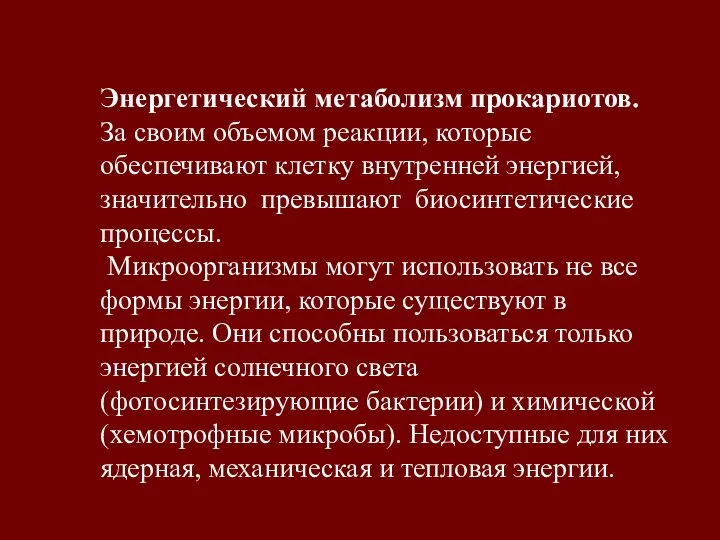 Энергетический метаболизм прокариотов. За своим объемом реакции, которые обеспечивают клетку внутренней энергией, значительно превышают биосинтетические процессы.

Микроорганизмы могут использовать не все формы энергии, которые существуют в природе. Они способны пользоваться только энергией солнечного света (фотосинтезирующие бактерии) и химической (хемотрофные микробы). Недоступные для них ядерная, механическая и тепловая энергии.